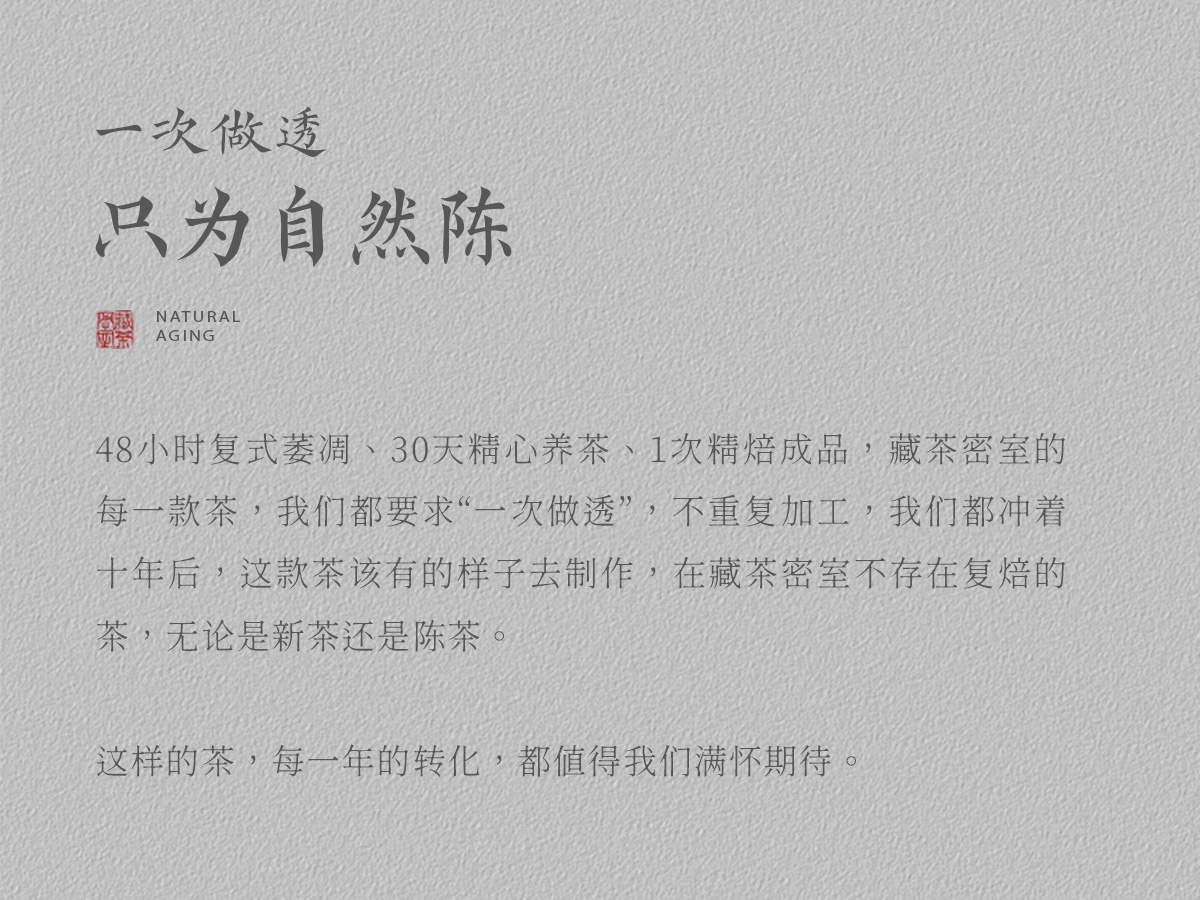 一次做透
只为自然陈

NATURAL
AGING

48小时复式萎凋、30天精心养茶、1次精焙成品，藏茶密室的每一款茶，我们都要求“一次做透”，不重复加工，我们都冲着十年后，这款茶该有的样子去制作，在藏茶密室不存在复焙的茶，无论是新茶还是陈茶。

这样的茶，每一年的转化，都值得我们满怀期待。